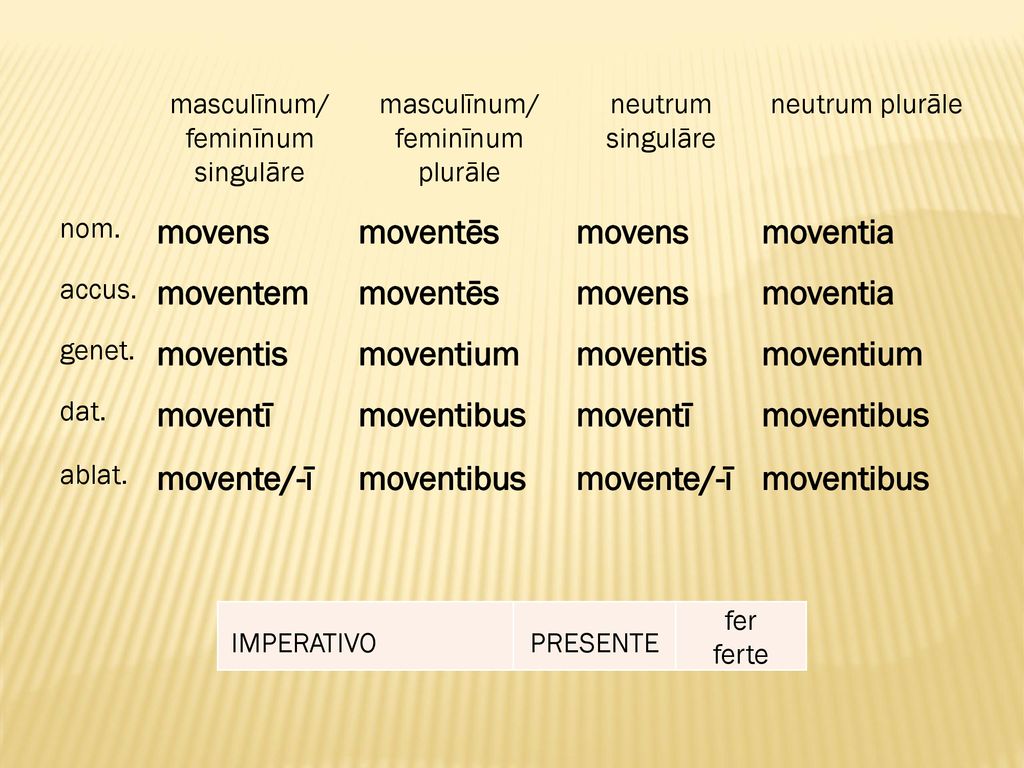 |  | masculīnum/ feminīnum singulāre | masculīnum/ feminīnum plurāle | neutrum singulāre | neutrum plurāle |
|---|---|---|---|---|
| nom. | movens | moventēs | movens | moventia |
| accus. | moventem | moventēs | movens | moventia |
| genet. | moventis | moventium | moventis | moventium |
| dat. | moventī | moventibus | moventī | moventibus |
| ablat. | movente/-ī | moventibus | movente/-ī | moventibus |

| IMPERATIVO | PRESENTE | fer ferte |
|---|---|---|